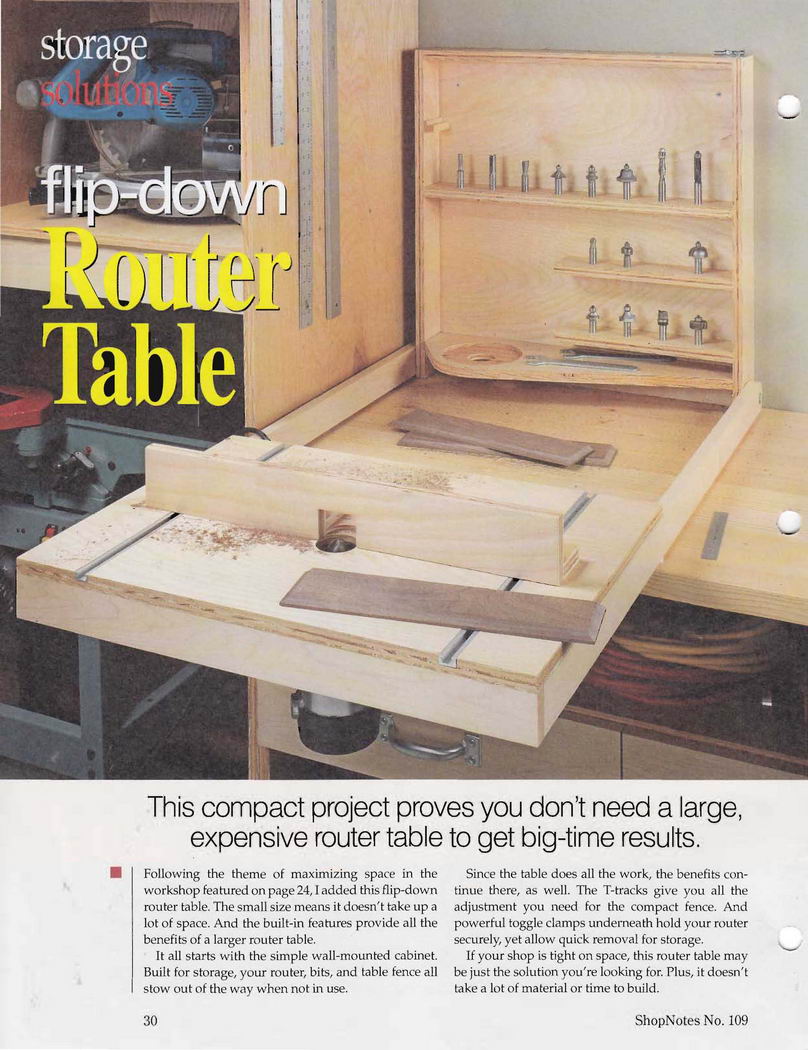 storage solutions

flip-down Router Table

This compact project proves you don't need a large, expensive router table to get big-time results.

Following the theme of maximizing space in the workshop featured on page 24, I added this flip-down router table. The small size means it doesn't take up a lot of space. And the built-in features provide all the benefits of a larger router table.

It all starts with the simple wall-mounted cabinet. Built for storage, your router, bits, and table fence all stow out of the way when not in use.

Since the table does all the work, the benefits continue there, as well. The T-tracks give you all the adjustment you need for the compact fence. And powerful toggle clamps underneath hold your router securely, yet allow quick removal for storage.

If your shop is tight on space, this router table may be just the solution you're looking for. Plus, it doesn't take a lot of material or time to build.

30

ShopNotes No. 109